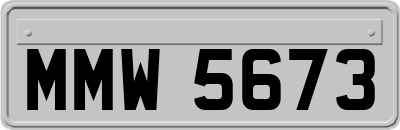 MMW 5673